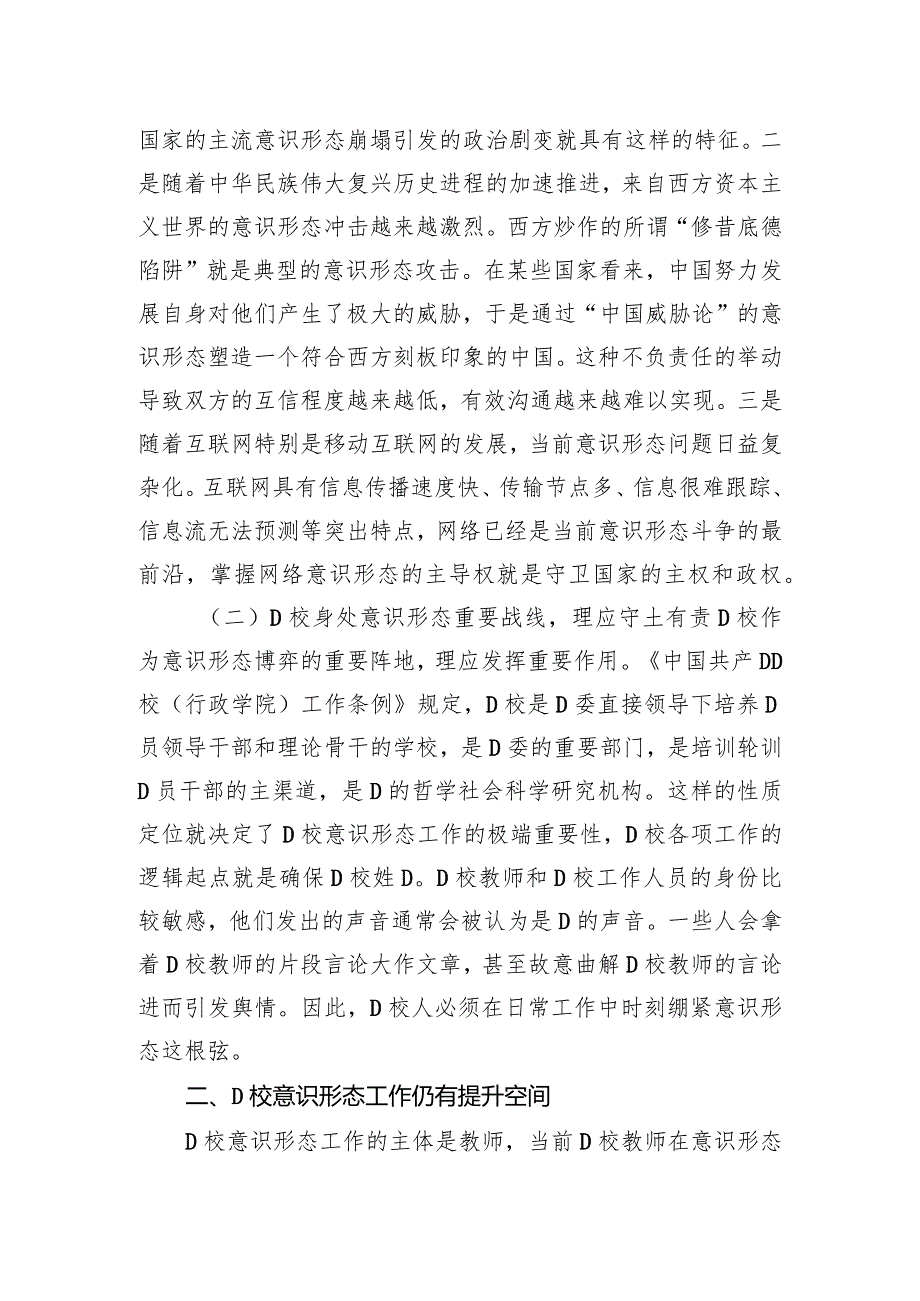 国家的主流意识形态崩塌引发的政治剧变就具有这样的特征。二是随着中华民族伟大复兴历史进程的加速推进，来自西方资本主义世界的意识形态冲击越来越激烈。西方炒作的所谓“修昔底德陷阱”就是典型的意识形态攻击。在某些国家看来，中国努力发展自身对他们产生了极大的威胁，于是通过“中国威胁论”的意识形态塑造一个符合西方刻板印象的中国。这种不负责任的举动导致双方的互信程度越来越低，有效沟通越来越难以实现。三是随着互联网特别是移动互联网的发展，当前意识形态问题日益复杂化。互联网具有信息传播速度快、传输节点多、信息很难跟踪、信息流无法预测等突出特点，网络已经是当前意识形态斗争的最前沿，掌握网络意识形态的主导权就是守卫国家的主权和政权。

（二）D校身处意识形态重要战线，理应守土有责D校作为意识形态博弈的重要阵地，理应发挥重要作用。《中国共产DD校（行政学院）工作条例》规定，D校是D委直接领导下培养D员领导干部和理论骨干的学校，是D委的重要部门，是培训轮训D员干部的主渠道，是D的哲学社会科学研究机构。这样的性质定位就决定了D校意识形态工作的极端重要性，D校各项工作的逻辑起点就是确保D校姓D。D校教师和D校工作人员的身份比较敏感，他们发出的声音通常会被认为是D的声音。一些人会拿着D校教师的片段言论大作文章，甚至故意曲解D校教师的言论进而引发舆情。因此，D校人必须在日常工作中时刻绷紧意识形态这根弦。

二、D校意识形态工作仍有提升空间

D校意识形态工作的主体是教师，当前D校教师在意识形态